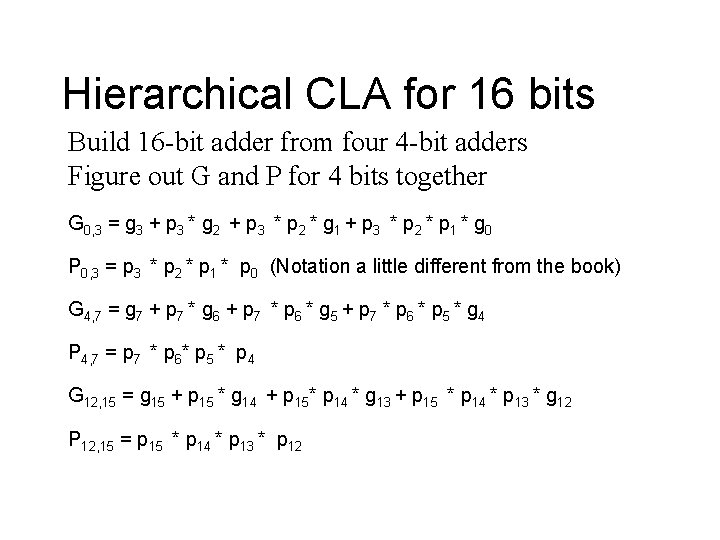 Hierarchical CLA for 16 bits

Build 16-bit adder from four 4-bit adders
Figure out G and P for 4 bits together

$G_{0,3} = g_3 + p_3 * g_2 + p_3 * p_2 * g_1 + p_3 * p_2 * p_1 * g_0$

$P_{0,3} = p_3 * p_2 * p_1 * p_0$ (Notation a little different from the book)

$G_{4,7} = g_7 + p_7 * g_6 + p_7 * p_6 * g_5 + p_7 * p_6 * p_5 * g_4$

$P_{4,7} = p_7 * p_6 * p_5 * p_4$

$G_{12,15} = g_{15} + p_{15} * g_{14} + p_{15} * p_{14} * g_{13} + p_{15} * p_{14} * p_{13} * g_{12}$

$P_{12,15} = p_{15} * p_{14} * p_{13} * p_{12}$